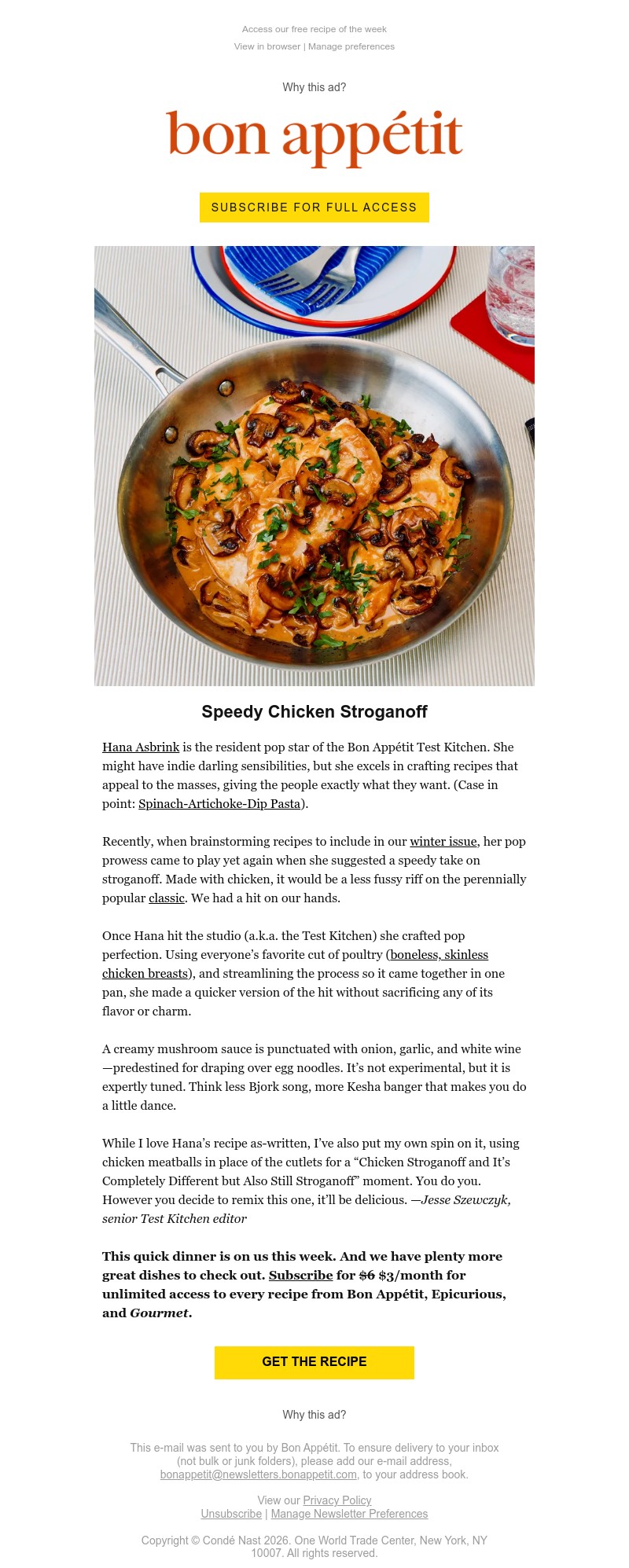 Access our free recipe of the week

View in browser | Manage preferences

Why this ad?

bon appétit

SUBSCRIBE FOR FULL ACCESS

Speedy Chicken Stroganoff

Hana Asbrink is the resident pop star of the Bon Appétit Test Kitchen. She might have indie darling sensibilities, but she excels in crafting recipes that appeal to the masses, giving the people exactly what they want. (Case in point: Spinach-Artichoke-Dip Pasta).

Recently, when brainstorming recipes to include in our winter issue, her pop prowess came to play yet again when she suggested a speedy take on stroganoff. Made with chicken, it would be a less fussy riff on the perennially popular classic. We had a hit on our hands.

Once Hana hit the studio (a.k.a. the Test Kitchen) she crafted pop perfection. Using everyone's favorite cut of poultry (boneless, skinless chicken breasts), and streamlining the process so it came together in one pan, she made a quicker version of the hit without sacrificing any of its flavor or charm.

A creamy mushroom sauce is punctuated with onion, garlic, and white wine—predestined for draping over egg noodles. It's not experimental, but it is expertly tuned. Think less Bjork song, more Kesha banger that makes you do a little dance.

While I love Hana's recipe as-written, I've also put my own spin on it, using chicken meatballs in place of the cutlets for a "Chicken Stroganoff and It's Completely Different but Also Still Stroganoff" moment. You do you. However you decide to remix this one, it'll be delicious. —Jesse Szewczyk, senior Test Kitchen editor

This quick dinner is on us this week. And we have plenty more great dishes to check out. Subscribe for $6 $3/month for unlimited access to every recipe from Bon Appétit, Epicurious, and Gourmet.

GET THE RECIPE

Why this ad?

This e-mail was sent to you by Bon Appétit. To ensure delivery to your inbox (not bulk or junk folders), please add our e-mail address, bonappetit@newsletters.bonappetit.com, to your address book.

View our Privacy Policy
Unsubscribe | Manage Newsletter Preferences

Copyright © Condé Nast 2026. One World Trade Center, New York, NY 10007. All rights reserved.